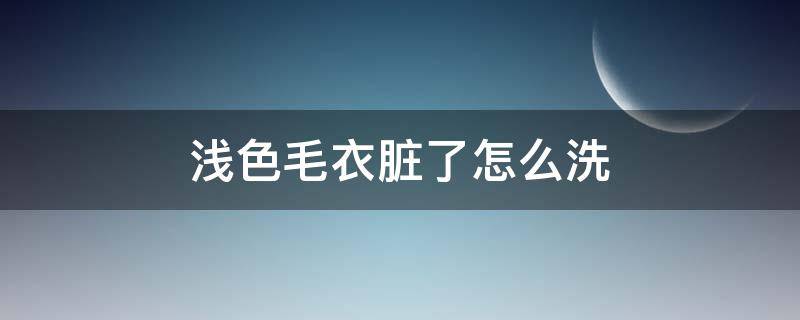 浅色毛衣脏了怎么洗